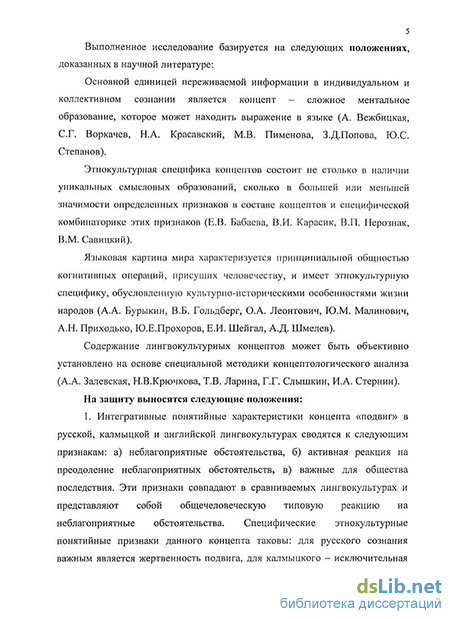 5

Выполненное исследование базируется на следующих **положениях**, доказанных в научной литературе:

Основной единицей переживаемой информации в индивидуальном и коллективном сознании является концепт – сложное ментальное образование, которое может находить выражение в языке (А. Вежбицкая, С.Г. Воркачев, Н.А. Красавский, М.В. Пименова, З.Д.Попова, Ю.С. Степанов).

Этнокультурная специфика концептов состоит не столько в наличии уникальных смысловых образований, сколько в большей или меньшей значимости определенных признаков в составе концептов и специфической комбинаторике этих признаков (Е.В. Бабаева, В.И. Карасик, В.П. Нерознак, В.М. Савицкий).

Языковая картина мира характеризуется принципиальной общностью когнитивных операций, присущих человечеству, и имеет этнокультурную специфику, обусловленную культурно-историческими особенностями жизни народов (А.А. Бурыкин, В.Б. Гольдберг, О.А. Леонтович, Ю.М. Малинович, А.Н. Приходько, Ю.Е.Прохоров, Е.И. Шейгал, А.Д. Шмелев).

Содержание лингвокультурных концептов может быть объективно установлено на основе специальной методики концептологического анализа (А.А. Залевская, Н.В.Крючкова, Т.В. Ларина, Г.Г. Слышкин, И.А. Стернин).

**На защиту выносятся следующие положения:**

1. Интегративные понятийные характеристики концепта «подвиг» в русской, калмыцкой и английской лингвокультурах сводятся к следующим признакам: а) неблагоприятные обстоятельства, б) активная реакция на преодоление неблагоприятных обстоятельств, в) важные для общества последствия. Эти признаки совпадают в сравниваемых лингвокультурах и представляют собой общечеловеческую типовую реакцию на неблагоприятные обстоятельства. Специфические этнокультурные понятийные признаки данного концепта таковы: для русского сознания важным является жертвенность подвига, для калмыцкого – исключительная

dsLib.net
библиотека диссертаций